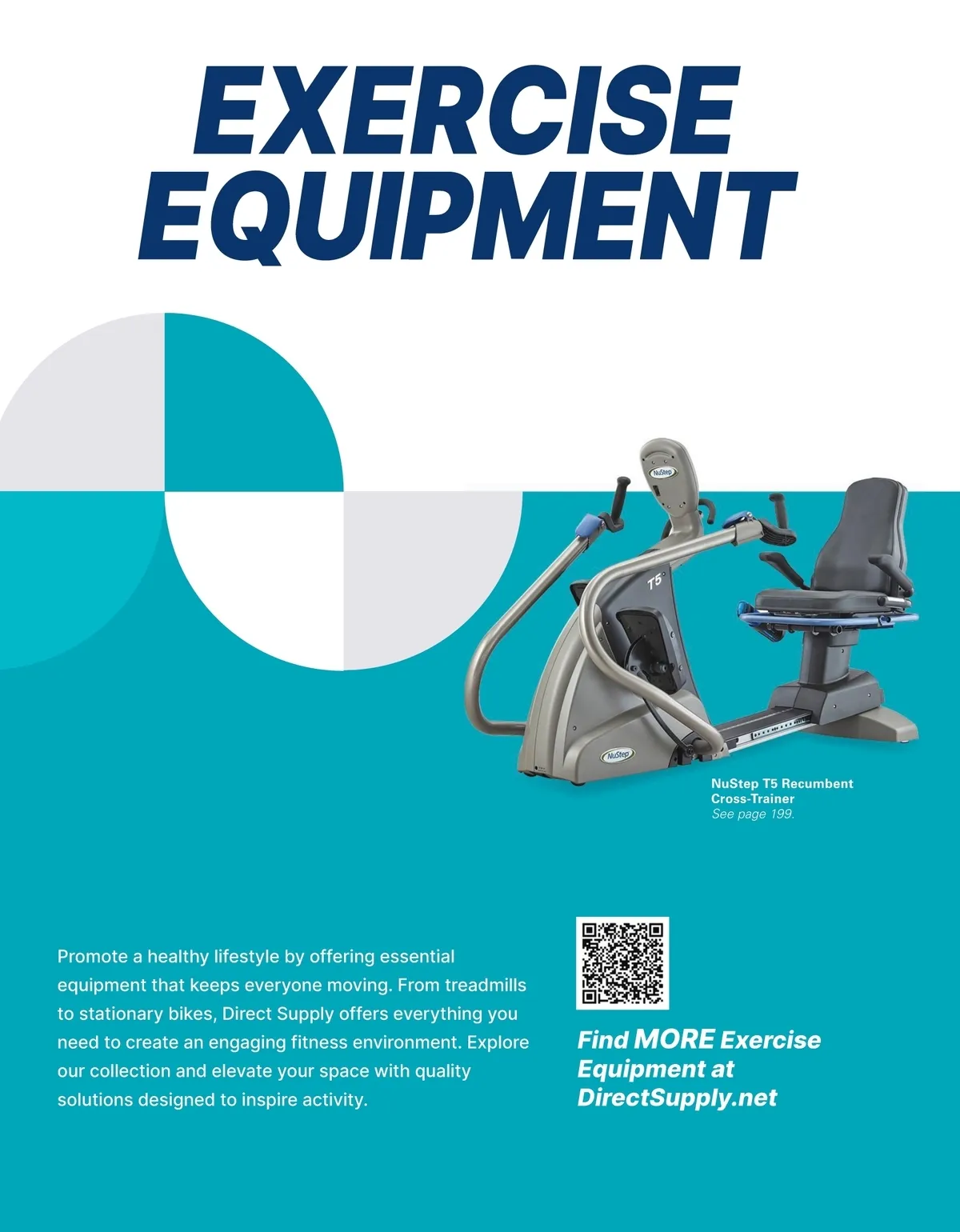 EXERCISE EQUIPMENT

NuStep T5 Recumbent Cross-Trainer
See page 199.

Promote a healthy lifestyle by offering essential equipment that keeps everyone moving. From treadmills to stationary bikes, Direct Supply offers everything you need to create an engaging fitness environment. Explore our collection and elevate your space with quality solutions designed to inspire activity.

Find MORE Exercise Equipment at DirectSupply.net